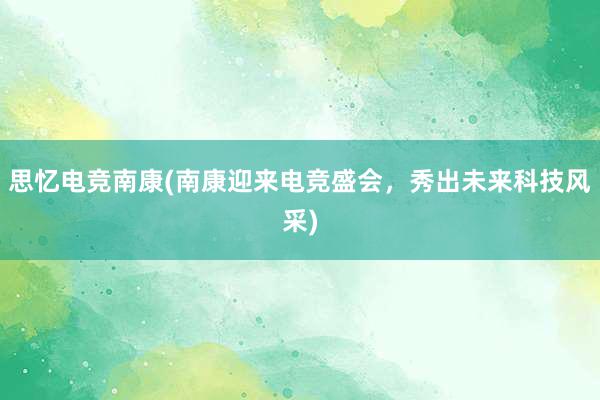 思忆电竞南康(南康迎来电竞盛会，秀出未来科技风采)